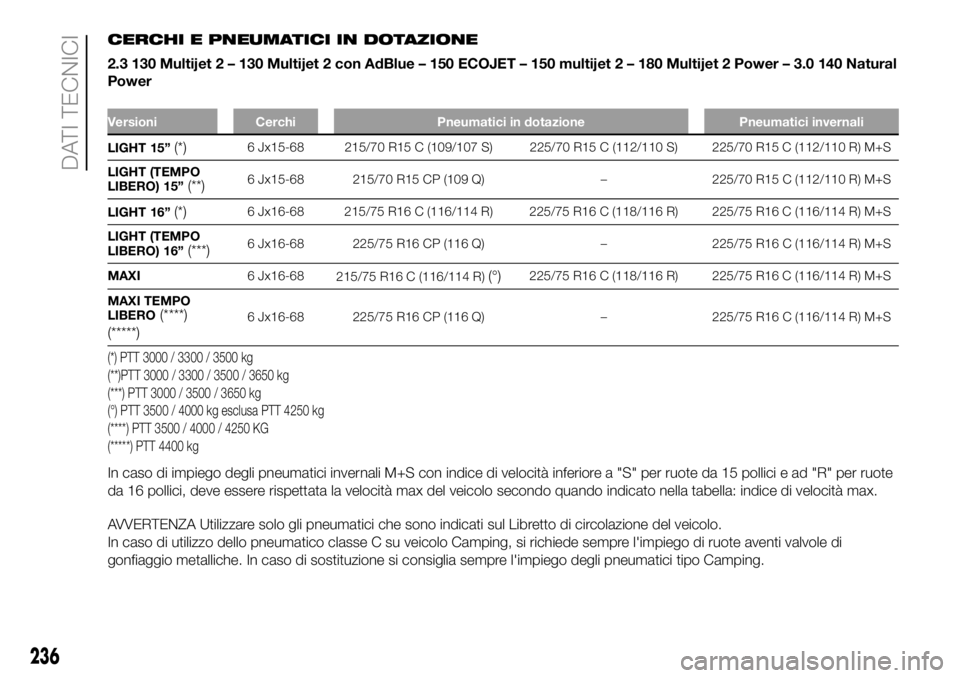 DATI TECNICI

CERCHI E PNEUMATICI IN DOTAZIONE

2.3 130 Multijet 2 – 130 Multijet 2 con AdBlue – 150 ECOJET – 150 multijet 2 – 180 Multijet 2 Power – 3.0 140 Natural Power

| Versioni | Cerchi | Pneumatici in dotazione | | Pneumatici invernali |
|---|---|---|---|---|
| LIGHT 15” (*) | 6 Jx15-68 | 215/70 R15 C (109/107 S) | 225/70 R15 C (112/110 S) | 225/70 R15 C (112/110 R) M+S |
| LIGHT (TEMPO LIBERO) 15” (**) | 6 Jx15-68 | 215/70 R15 CP (109 Q) | – | 225/70 R15 C (112/110 R) M+S |
| LIGHT 16” (*) | 6 Jx16-68 | 215/75 R16 C (116/114 R) | 225/75 R16 C (118/116 R) | 225/75 R16 C (116/114 R) M+S |
| LIGHT (TEMPO LIBERO) 16” (***) | 6 Jx16-68 | 225/75 R16 CP (116 Q) | – | 225/75 R16 C (116/114 R) M+S |
| MAXI | 6 Jx16-68 | 215/75 R16 C (116/114 R) (°) | 225/75 R16 C (118/116 R) | 225/75 R16 C (116/114 R) M+S |
| MAXI TEMPO LIBERO (****) (*****) | 6 Jx16-68 | 225/75 R16 CP (116 Q) | – | 225/75 R16 C (116/114 R) M+S |

(*) PTT 3000 / 3300 / 3500 kg
(**)PTT 3000 / 3300 / 3500 / 3650 kg
(***) PTT 3000 / 3500 / 3650 kg
(°) PTT 3500 / 4000 kg esclusa PTT 4250 kg
(****) PTT 3500 / 4000 / 4250 KG
(*****) PTT 4400 kg

In caso di impiego degli pneumatici invernali M+S con indice di velocità inferiore a "S" per ruote da 15 pollici e ad "R" per ruote da 16 pollici, deve essere rispettata la velocità max del veicolo secondo quando indicato nella tabella: indice di velocità max.

AVVERTENZA Utilizzare solo gli pneumatici che sono indicati sul Libretto di circolazione del veicolo.
In caso di utilizzo dello pneumatico classe C su veicolo Camping, si richiede sempre l'impiego di ruote aventi valvole di gonfiaggio metalliche. In caso di sostituzione si consiglia sempre l'impiego degli pneumatici tipo Camping.

236

carmanualsonline.info